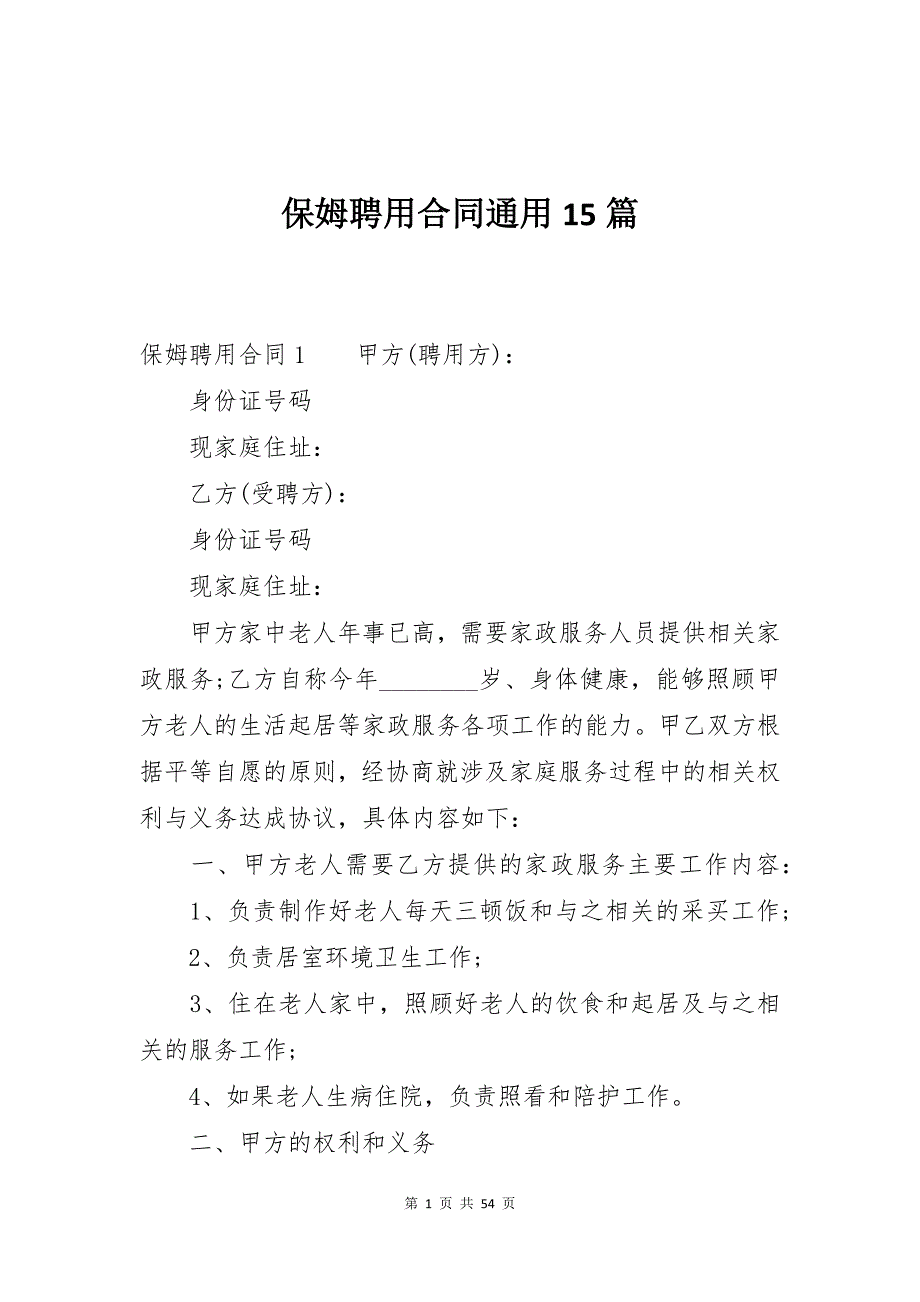 保姆聘用合同通用 15 篇

保姆聘用合同 1　　甲方(聘用方)：

身份证号码

现家庭住址：

乙方(受聘方)：

身份证号码

现家庭住址：

甲方家中老人年事已高，需要家政服务人员提供相关家政服务;乙方自称今年________岁、身体健康，能够照顾甲方老人的生活起居等家政服务各项工作的能力。甲乙双方根据平等自愿的原则，经协商就涉及家庭服务过程中的相关权利与义务达成协议，具体内容如下：

一、甲方老人需要乙方提供的家政服务主要工作内容：

1、负责制作好老人每天三顿饭和与之相关的采买工作;

2、负责居室环境卫生工作;

3、住在老人家中，照顾好老人的饮食和起居及与之相关的服务工作;

4、如果老人生病住院，负责照看和陪护工作。

二、甲方的权利和义务

第 1 页 共 54 页